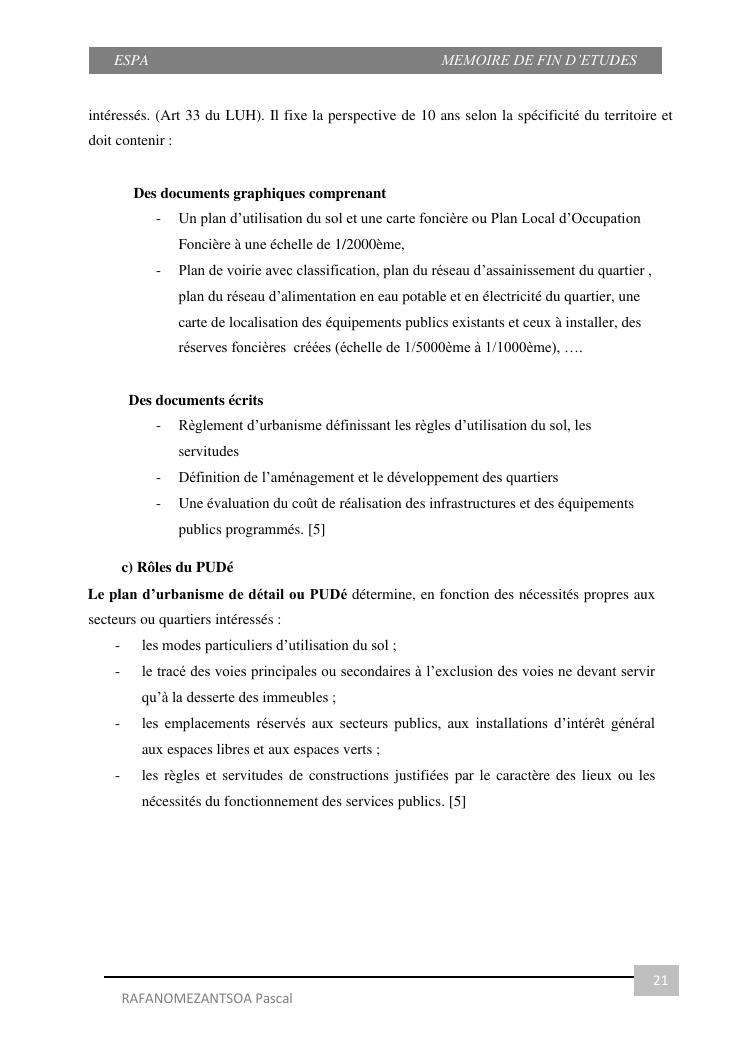 ESPA MEMOIRE DE FIN D'ETUDES

intéressés. (Art 33 du LUH). Il fixe la perspective de 10 ans selon la spécificité du territoire et doit contenir :

Des documents graphiques comprenant

- Un plan d'utilisation du sol et une carte foncière ou Plan Local d'Occupation Foncière à une échelle de 1/2000ème,
- Plan de voirie avec classification, plan du réseau d'assainissement du quartier , plan du réseau d'alimentation en eau potable et en électricité du quartier, une carte de localisation des équipements publics existants et ceux à installer, des réserves foncières créées (échelle de 1/5000ème à 1/1000ème), ….

Des documents écrits

- Règlement d'urbanisme définissant les règles d'utilisation du sol, les servitudes
- Définition de l'aménagement et le développement des quartiers
- Une évaluation du coût de réalisation des infrastructures et des équipements publics programmés. [5]

c) Rôles du PUDé

Le plan d'urbanisme de détail ou PUDé détermine, en fonction des nécessités propres aux secteurs ou quartiers intéressés :

- les modes particuliers d'utilisation du sol ;
- le tracé des voies principales ou secondaires à l'exclusion des voies ne devant servir qu'à la desserte des immeubles ;
- les emplacements réservés aux secteurs publics, aux installations d'intérêt général aux espaces libres et aux espaces verts ;
- les règles et servitudes de constructions justifiées par le caractère des lieux ou les nécessités du fonctionnement des services publics. [5]

21

RAFANOMEZANTSOA Pascal